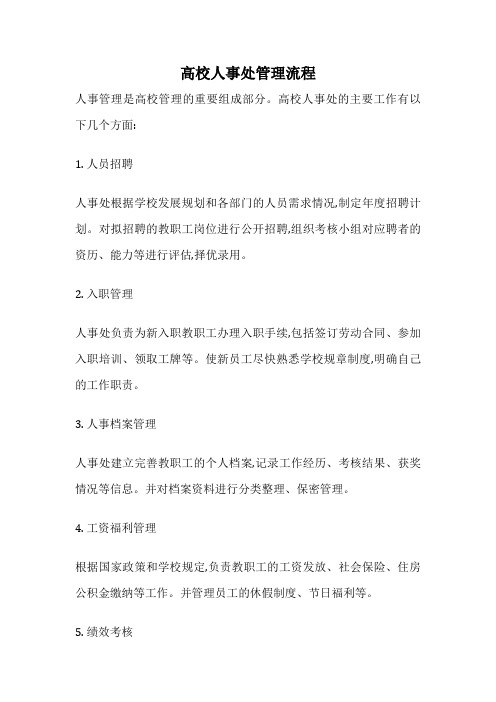 高校人事处管理流程

人事管理是高校管理的重要组成部分。高校人事处的主要工作有以下几个方面:

1. 人员招聘

人事处根据学校发展规划和各部门的人员需求情况,制定年度招聘计划。对拟招聘的教职工岗位进行公开招聘,组织考核小组对应聘者的资历、能力等进行评估,择优录用。

2. 入职管理

人事处负责为新入职教职工办理入职手续,包括签订劳动合同、参加入职培训、领取工牌等。使新员工尽快熟悉学校规章制度,明确自己的工作职责。

3. 人事档案管理

人事处建立完善教职工的个人档案,记录工作经历、考核结果、获奖情况等信息。并对档案资料进行分类整理、保密管理。

4. 工资福利管理

根据国家政策和学校规定,负责教职工的工资发放、社会保险、住房公积金缴纳等工作。并管理员工的休假制度、节日福利等。

5. 绩效考核